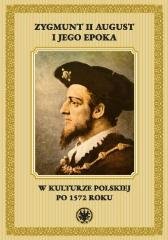 ZYGMUNT II AUGUST
I JEGO EPOKA

W KULTURZE POLSKIEJ
PO 1572 ROKU